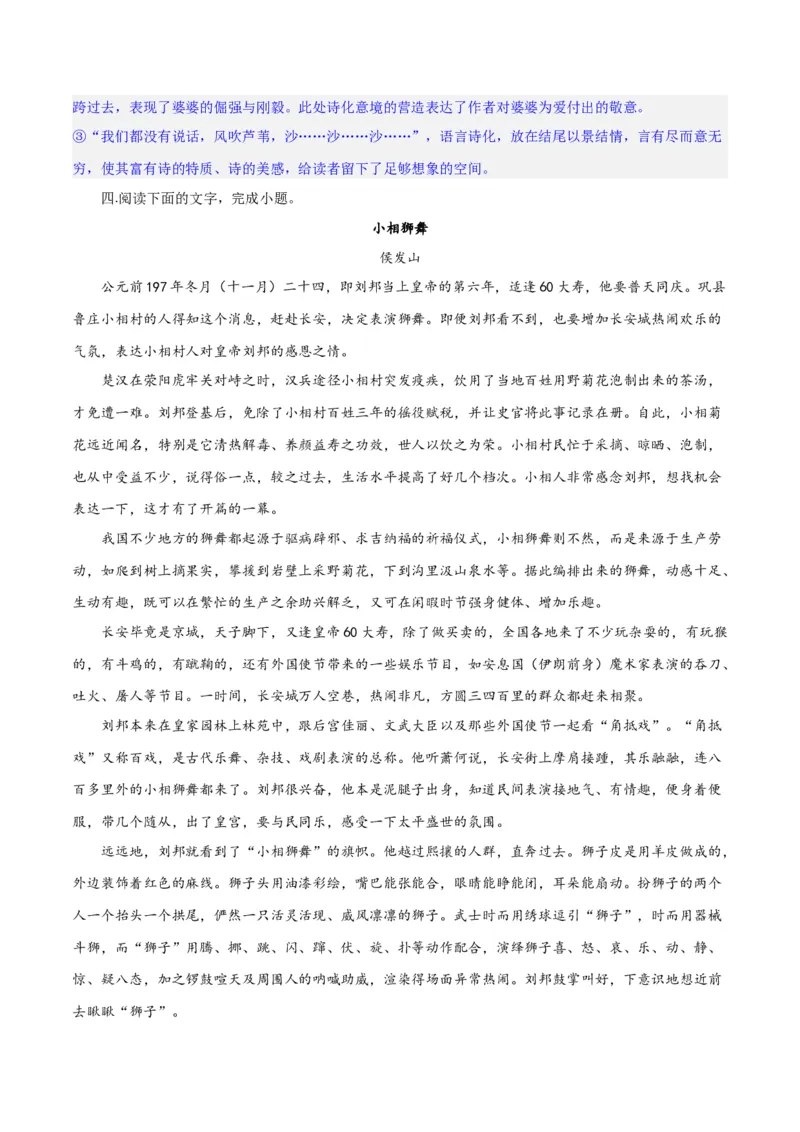 跨过去，表现了婆婆的倔强与刚毅。此处诗化意境的营造表达了作者对婆婆为爱付出的敬意。
③“我们都没有说话，风吹芦苇，沙……沙……沙……”，语言诗化，放在结尾以景结情，言有尽而意无穷，使其富有诗的特质、诗的美感，给读者留下了足够想象的空间。

四.阅读下面的文字，完成小题。

小相狮舞

侯发山

公元前197年冬月（十一月）二十四，即刘邦当上皇帝的第六年，适逢60大寿，他要普天同庆。巩县鲁庄小相村的人得知这个消息，赶赴长安，决定表演狮舞。即便刘邦看不到，也要增加长安城热闹欢乐的气氛，表达小相村人对皇帝刘邦的感恩之情。

楚汉在荥阳虎牢关对峙之时，汉兵途径小相村突发瘟疾，饮用了当地百姓用野菊花泡制出来的茶汤，才免遭一难。刘邦登基后，免除了小相村百姓三年的徭役赋税，并让史官将此事记录在册。自此，小相菊花远近闻名，特别是它清热解毒、养颜益寿之功效，世人以饮之为荣。小相村民忙于采摘、晾晒、泡制，也从中受益不少，说得俗一点，较之过去，生活水平提高了好几个档次。小相人非常感念刘邦，想找机会表达一下，这才有了开篇的一幕。

我国不少地方的狮舞都起源于驱病辟邪、求吉纳福的祈福仪式，小相狮舞则不然，而是来源于生产劳动，如爬到树上摘果实，攀援到岩壁上采野菊花，下到沟里汲山泉水等。据此编排出来的狮舞，动感十足、生动有趣，既可以在繁忙的生产之余助兴解乏，又可在闲暇时节强身健体、增加乐趣。

长安毕竟是京城，天子脚下，又逢皇帝60大寿，除了做买卖的，全国各地来了不少玩杂耍的，有玩猴的，有斗鸡的，有蹴鞠的，还有外国使节带来的一些娱乐节目，如安息国（伊朗前身）魔术家表演的吞刀、吐火、屠人等节目。一时间，长安城万人空巷，热闹非凡，方圆三四百里的群众都赶来相聚。

刘邦本来在皇家园林上林苑中，跟后宫佳丽、文武大臣以及那些外国使节一起看“角抵戏”。“角抵戏”又称百戏，是古代乐舞、杂技、戏剧表演的总称。他听萧何说，长安街上摩肩接踵，其乐融融，连八百多里外的小相狮舞都来了。刘邦很兴奋，他本是泥腿子出身，知道民间表演接地气、有情趣，便身着便服，带几个随从，出了皇宫，要与民同乐，感受一下太平盛世的氛围。

远远地，刘邦就看到了“小相狮舞”的旗帜。他越过熙攘的人群，直奔过去。狮子皮是用羊皮做成的，外边装饰着红色的麻线。狮子头用油漆彩绘，嘴巴能张能合，眼睛能睁能闭，耳朵能扇动。扮狮子的两个人一个抬头一个拱尾，俨然一只活灵活现、威风凛凛的狮子。武士时而用绣球逗引“狮子”，时而用器械斗狮，而“狮子”用腾、挪、跳、闪、蹿、伏、旋、扑等动作配合，演绎狮子喜、怒、哀、乐、动、静、惊、疑八态，加之锣鼓喧天及周围人的呐喊助威，渲染得场面异常热闹。刘邦鼓掌叫好，下意识地想近前去瞅瞅“狮子”。